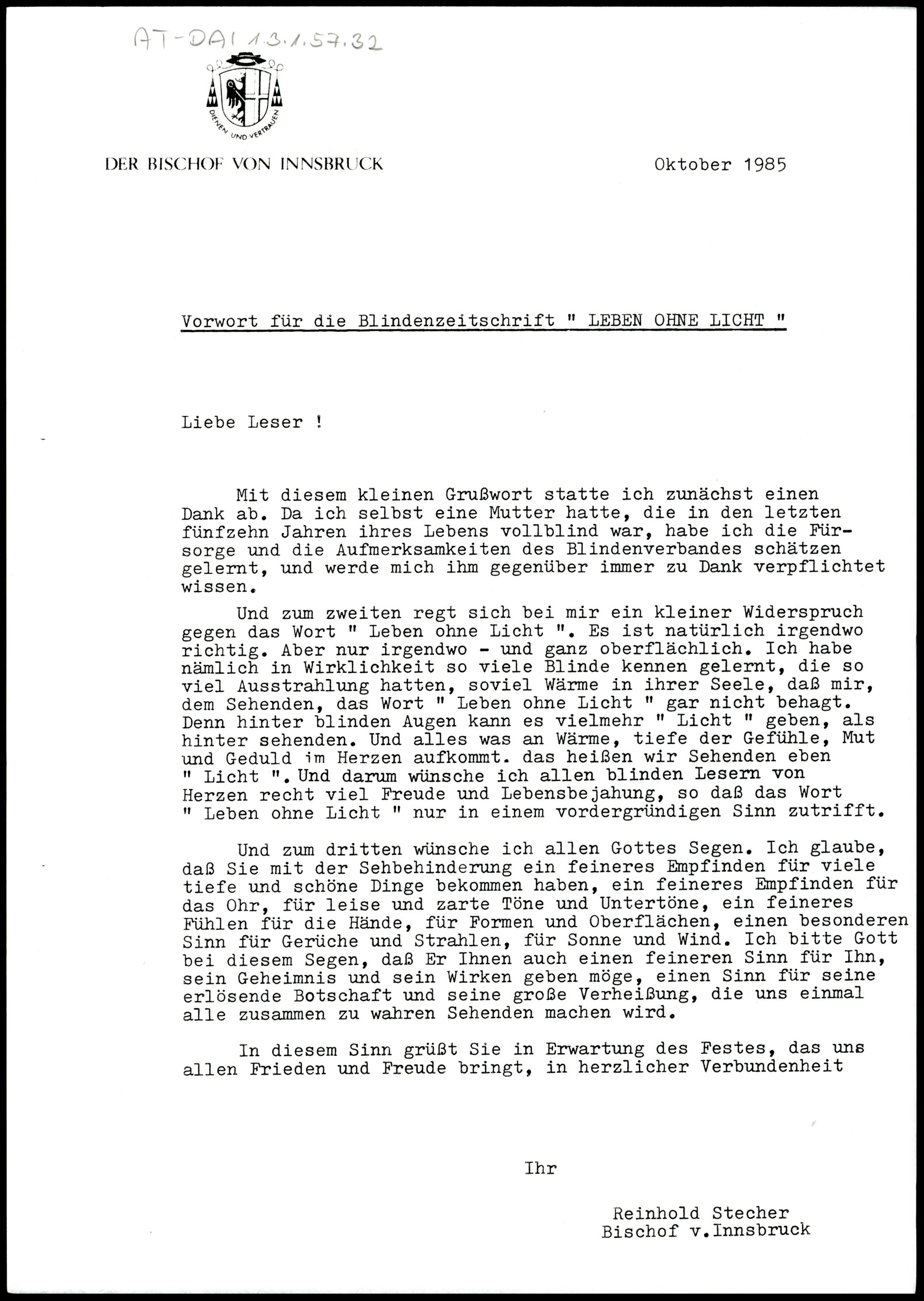 AT-DAI 1.3.1.57.32

DIENEN UND VERTRAUEN

DER BISCHOF VON INNSBRUCK

Oktober 1985

Vorwort für die Blindenzeitschrift " LEBEN OHNE LICHT "

Liebe Leser !

Mit diesem kleinen Grußwort statte ich zunächst einen Dank ab. Da ich selbst eine Mutter hatte, die in den letzten fünfzehn Jahren ihres Lebens vollblind war, habe ich die Fürsorge und die Aufmerksamkeiten des Blindenverbandes schätzen gelernt, und werde mich ihm gegenüber immer zu Dank verpflichtet wissen.

Und zum zweiten regt sich bei mir ein kleiner Widerspruch gegen das Wort " Leben ohne Licht ". Es ist natürlich irgendwo richtig. Aber nur irgendwo - und ganz oberflächlich. Ich habe nämlich in Wirklichkeit so viele Blinde kennen gelernt, die so viel Ausstrahlung hatten, soviel Wärme in ihrer Seele, daß mir, dem Sehenden, das Wort " Leben ohne Licht " gar nicht behagt. Denn hinter blinden Augen kann es vielmehr " Licht " geben, als hinter sehenden. Und alles was an Wärme, tiefe der Gefühle, Mut und Geduld im Herzen aufkommt. das heißen wir Sehenden eben " Licht ". Und darum wünsche ich allen blinden Lesern von Herzen recht viel Freude und Lebensbejahung, so daß das Wort " Leben ohne Licht " nur in einem vordergründigen Sinn zutrifft.

Und zum dritten wünsche ich allen Gottes Segen. Ich glaube, daß Sie mit der Sehbehinderung ein feineres Empfinden für viele tiefe und schöne Dinge bekommen haben, ein feineres Empfinden für das Ohr, für leise und zarte Töne und Untertöne, ein feineres Fühlen für die Hände, für Formen und Oberflächen, einen besonderen Sinn für Gerüche und Strahlen, für Sonne und Wind. Ich bitte Gott bei diesem Segen, daß Er Ihnen auch einen feineren Sinn für Ihn, sein Geheimnis und sein Wirken geben möge, einen Sinn für seine erlösende Botschaft und seine große Verheißung, die uns einmal alle zusammen zu wahren Sehenden machen wird.

In diesem Sinn grüßt Sie in Erwartung des Festes, das uns allen Frieden und Freude bringt, in herzlicher Verbundenheit

Ihr

Reinhold Stecher
Bischof v.Innsbruck